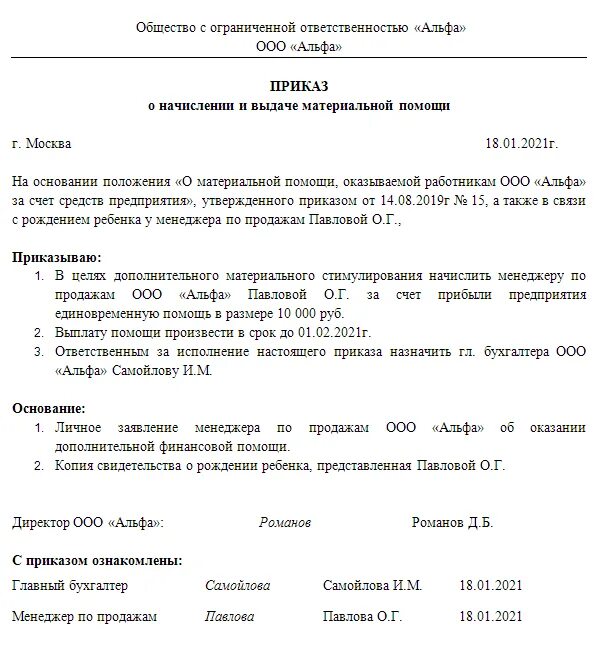 Общество с ограниченной ответственностью «Альфа»
ООО «Альфа»

ПРИКАЗ
о начислении и выдаче материальной помощи

г. Москва 18.01.2021г.

На основании положения «О материальной помощи, оказываемой работникам ООО «Альфа» за счет средств предприятия», утвержденного приказом от 14.08.2019г № 15, а также в связи с рождением ребенка у менеджера по продажам Павловой О.Г.,

Приказываю:
1. В целях дополнительного материального стимулирования начислить менеджеру по продажам ООО «Альфа» Павловой О.Г. за счет прибыли предприятия единовременную помощь в размере 10 000 руб.
2. Выплату помощи произвести в срок до 01.02.2021г.
3. Ответственным за исполнение настоящего приказа назначить гл. бухгалтера ООО «Альфа» Самойлову И.М.

Основание:
1. Личное заявление менеджера по продажам ООО «Альфа» об оказании дополнительной финансовой помощи.
2. Копия свидетельства о рождении ребенка, представленная Павловой О.Г.

Директор ООО «Альфа»: Романов Романов Д.Б.

С приказом ознакомлены:
Главный бухгалтер Самойлова Самойлова И.М. 18.01.2021
Менеджер по продажам Павлова Павлова О.Г. 18.01.2021